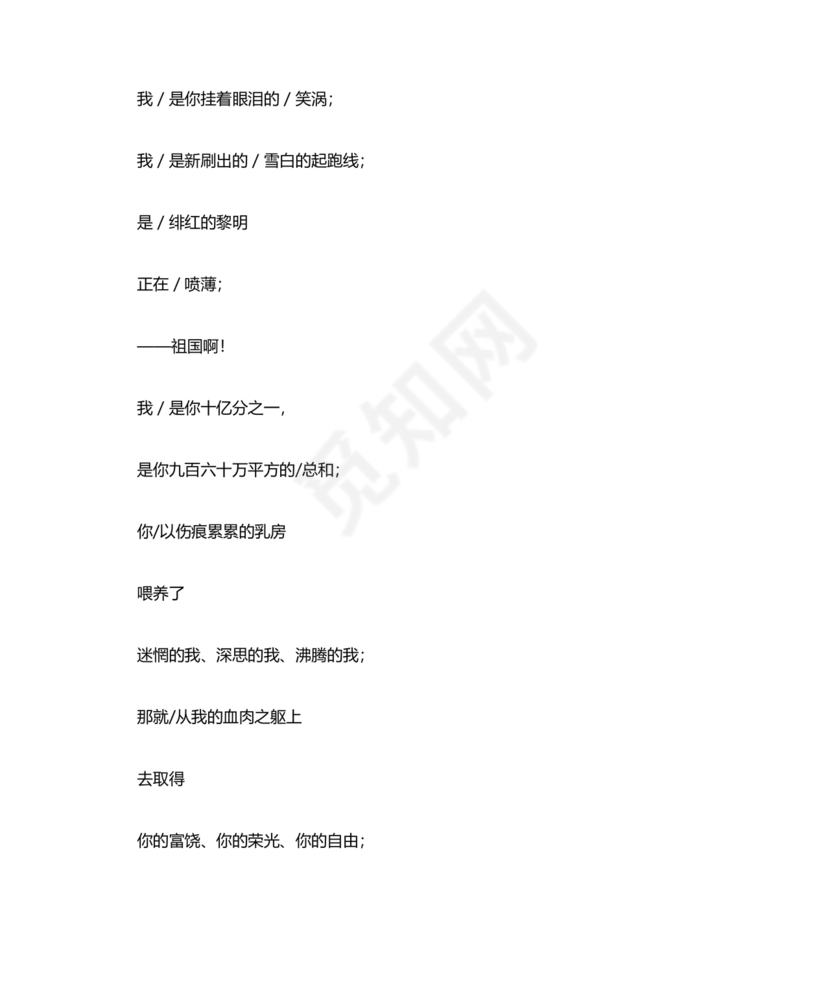 我 / 是你挂着眼泪的 / 笑涡；

我 / 是新刷出的 / 雪白的起跑线；

是 / 绯红的黎明

正在 / 喷薄；

——祖国啊！

我 / 是你十亿分之一，

是你九百六十万平方的/总和；

你/以伤痕累累的乳房

喂养了

迷惘的我、深思的我、沸腾的我；

那就/从我的血肉之躯上

去取得

你的富饶、你的荣光、你的自由；

觅知网